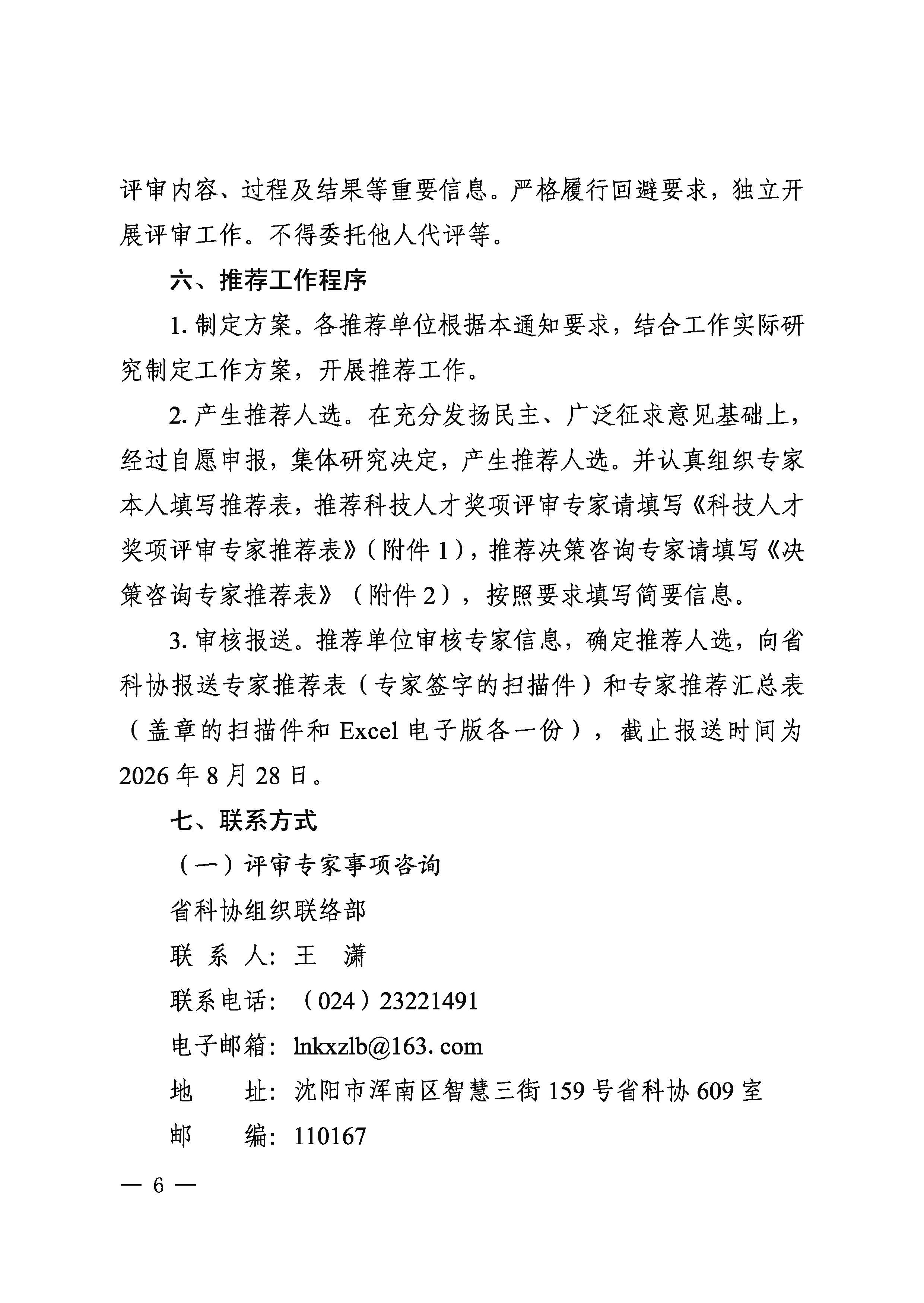 评审内容、过程及结果等重要信息。严格履行回避要求，独立开展评审工作。不得委托他人代评等。

六、推荐工作程序

1. 制定方案。各推荐单位根据本通知要求，结合工作实际研究制定工作方案，开展推荐工作。

2. 产生推荐人选。在充分发扬民主、广泛征求意见基础上，经过自愿申报，集体研究决定，产生推荐人选。并认真组织专家本人填写推荐表，推荐科技人才奖项评审专家请填写《科技人才奖项评审专家推荐表》（附件 1），推荐决策咨询专家请填写《决策咨询专家推荐表》（附件 2），按照要求填写简要信息。

3. 审核报送。推荐单位审核专家信息，确定推荐人选，向省科协报送专家推荐表（专家签字的扫描件）和专家推荐汇总表（盖章的扫描件和 Excel 电子版各一份），截止报送时间为 2026 年 8 月 28 日。

七、联系方式

（一）评审专家事项咨询

省科协组织联络部

联 系 人：王　潇

联系电话：（024）23221491

电子邮箱：lnkxzlb@163. com

地　　址：沈阳市浑南区智慧三街 159 号省科协 609 室

邮　　编：110167

— 6 —